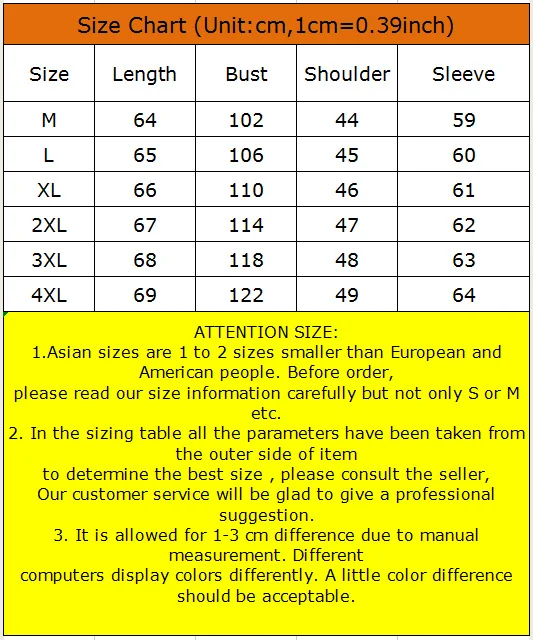 Size Chart (Unit:cm,1cm=0.39inch)

| Size | Length | Bust | Shoulder | Sleeve |
|---|---|---|---|---|
| M | 64 | 102 | 44 | 59 |
| L | 65 | 106 | 45 | 60 |
| XL | 66 | 110 | 46 | 61 |
| 2XL | 67 | 114 | 47 | 62 |
| 3XL | 68 | 118 | 48 | 63 |
| 4XL | 69 | 122 | 49 | 64 |

ATTENTION SIZE:
1.Asian sizes are 1 to 2 sizes smaller than European and American people. Before order,
please read our size information carefully but not only S or M etc.
2. In the sizing table all the parameters have been taken from the outer side of item
to determine the best size , please consult the seller,
Our customer service will be glad to give a professional suggestion.
3. It is allowed for 1-3 cm difference due to manual measurement. Different
computers display colors differently. A little color difference should be acceptable.